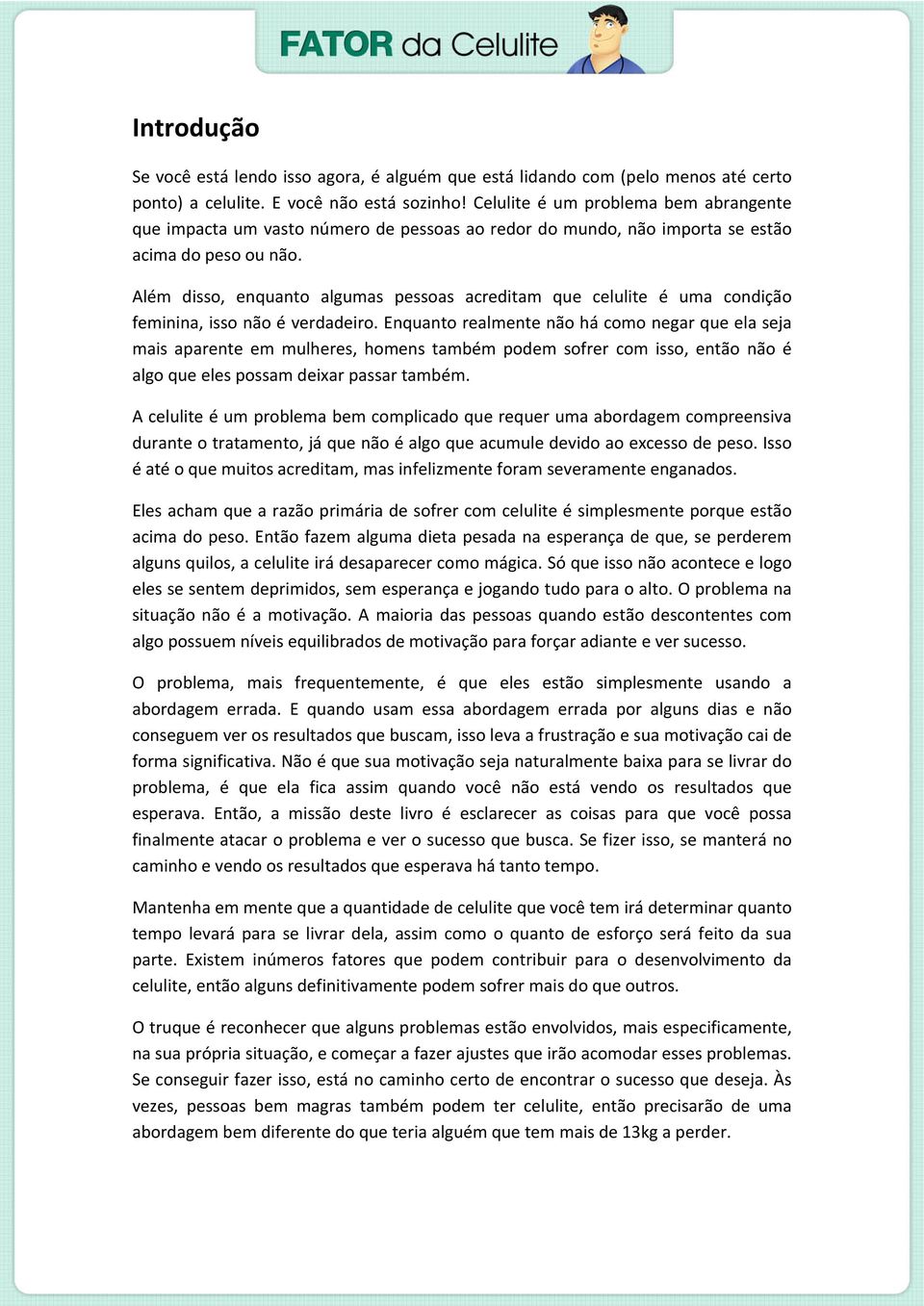 FATOR da Celulite

Introdução

Se você está lendo isso agora, é alguém que está lidando com (pelo menos até certo ponto) a celulite. E você não está sozinho! Celulite é um problema bem abrangente que impacta um vasto número de pessoas ao redor do mundo, não importa se estão acima do peso ou não.

Além disso, enquanto algumas pessoas acreditam que celulite é uma condição feminina, isso não é verdadeiro. Enquanto realmente não há como negar que ela seja mais aparente em mulheres, homens também podem sofrer com isso, então não é algo que eles possam deixar passar também.

A celulite é um problema bem complicado que requer uma abordagem compreensiva durante o tratamento, já que não é algo que acumule devido ao excesso de peso. Isso é até o que muitos acreditam, mas infelizmente foram severamente enganados.

Eles acham que a razão primária de sofrer com celulite é simplesmente porque estão acima do peso. Então fazem alguma dieta pesada na esperança de que, se perderem alguns quilos, a celulite irá desaparecer como mágica. Só que isso não acontece e logo eles se sentem deprimidos, sem esperança e jogando tudo para o alto. O problema na situação não é a motivação. A maioria das pessoas quando estão descontentes com algo possuem níveis equilibrados de motivação para forçar adiante e ver sucesso.

O problema, mais frequentemente, é que eles estão simplesmente usando a abordagem errada. E quando usam essa abordagem errada por alguns dias e não conseguem ver os resultados que buscam, isso leva a frustração e sua motivação cai de forma significativa. Não é que sua motivação seja naturalmente baixa para se livrar do problema, é que ela fica assim quando você não está vendo os resultados que esperava. Então, a missão deste livro é esclarecer as coisas para que você possa finalmente atacar o problema e ver o sucesso que busca. Se fizer isso, se manterá no caminho e vendo os resultados que esperava há tanto tempo.

Mantenha em mente que a quantidade de celulite que você tem irá determinar quanto tempo levará para se livrar dela, assim como o quanto de esforço será feito da sua parte. Existem inúmeros fatores que podem contribuir para o desenvolvimento da celulite, então alguns definitivamente podem sofrer mais do que outros.

O truque é reconhecer que alguns problemas estão envolvidos, mais especificamente, na sua própria situação, e começar a fazer ajustes que irão acomodar esses problemas. Se conseguir fazer isso, está no caminho certo de encontrar o sucesso que deseja. Às vezes, pessoas bem magras também podem ter celulite, então precisarão de uma abordagem bem diferente do que teria alguém que tem mais de 13kg a perder.